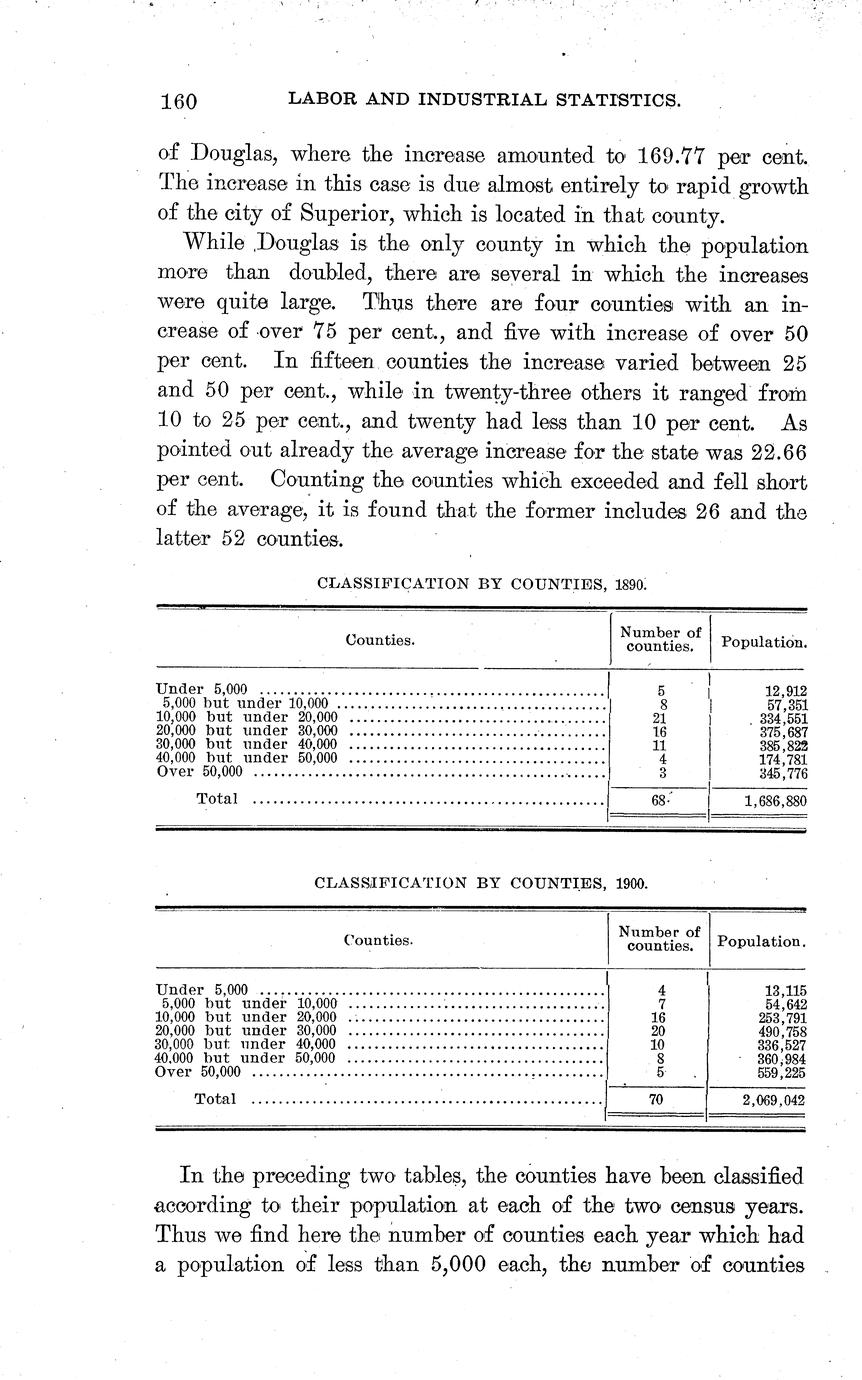 160 LABOR AND INDUSTRIAL STATISTICS.

of Douglas, where the increase amounted to 169.77 per cent. The increase in this case is due almost entirely to rapid growth of the city of Superior, which is located in that county.

While Douglas is the only county in which the population more than doubled, there are several in which the increases were quite large. Thus there are four counties with an increase of over 75 per cent., and five with increase of over 50 per cent. In fifteen counties the increase varied between 25 and 50 per cent., while in twenty-three others it ranged from 10 to 25 per cent., and twenty had less than 10 per cent. As pointed out already the average increase for the state was 22.66 per cent. Counting the counties which exceeded and fell short of the average, it is found that the former includes 26 and the latter 52 counties.

CLASSIFICATION BY COUNTIES, 1890.

| Counties. | Number of counties. | Population. |
|---|---|---|
| Under 5,000 | 5 | 12,912 |
| 5,000 but under 10,000 | 8 | 57,351 |
| 10,000 but under 20,000 | 21 | 334,551 |
| 20,000 but under 30,000 | 16 | 375,687 |
| 30,000 but under 40,000 | 11 | 385,822 |
| 40,000 but under 50,000 | 4 | 174,781 |
| Over 50,000 | 3 | 345,776 |
| Total | 68 | 1,686,880 |

CLASSIFICATION BY COUNTIES, 1900.

| Counties. | Number of counties. | Population. |
|---|---|---|
| Under 5,000 | 4 | 13,115 |
| 5,000 but under 10,000 | 7 | 54,642 |
| 10,000 but under 20,000 | 16 | 253,791 |
| 20,000 but under 30,000 | 20 | 490,758 |
| 30,000 but under 40,000 | 10 | 336,527 |
| 40,000 but under 50,000 | 8 | 360,984 |
| Over 50,000 | 5 | 559,225 |
| Total | 70 | 2,069,042 |

In the preceding two tables, the counties have been classified according to their population at each of the two census years. Thus we find here the number of counties each year which had a population of less than 5,000 each, the number of counties